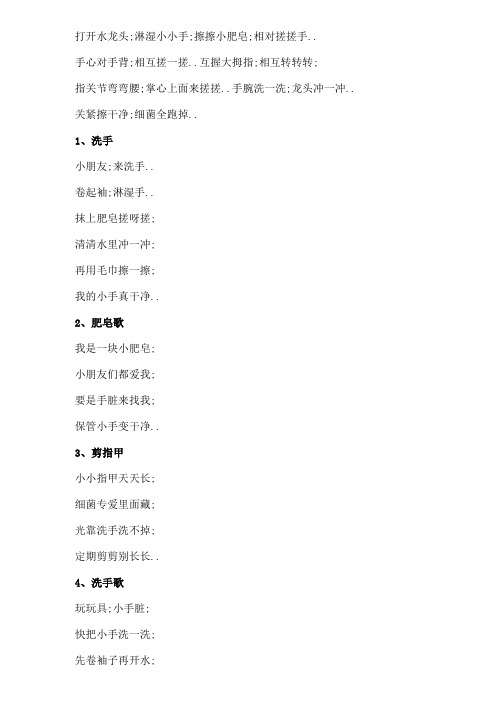 打开水龙头;淋湿小小手;擦擦小肥皂;相对搓搓手..

手心对手背;相互搓一搓..互握大拇指;相互转转转;

指关节弯弯腰;掌心上面来搓搓..手腕洗一洗;龙头冲一冲..

关紧擦干净;细菌全跑掉..

1、洗手

小朋友;来洗手..

卷起袖;淋湿手..

抹上肥皂搓呀搓;

清清水里冲一冲;

再用毛巾擦一擦;

我的小手真干净..

2、肥皂歌

我是一块小肥皂;

小朋友们都爱我;

要是手脏来找我;

保管小手变干净..

3、剪指甲

小小指甲天天长;

细菌专爱里面藏;

光靠洗手洗不掉;

定期剪剪别长长..

4、洗手歌

玩玩具;小手脏;

快把小手洗一洗;

先卷袖子再开水;